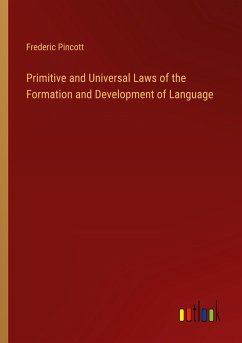 Frederic Pincott

Primitive and Universal Laws of the Formation and Development of Language

outlook